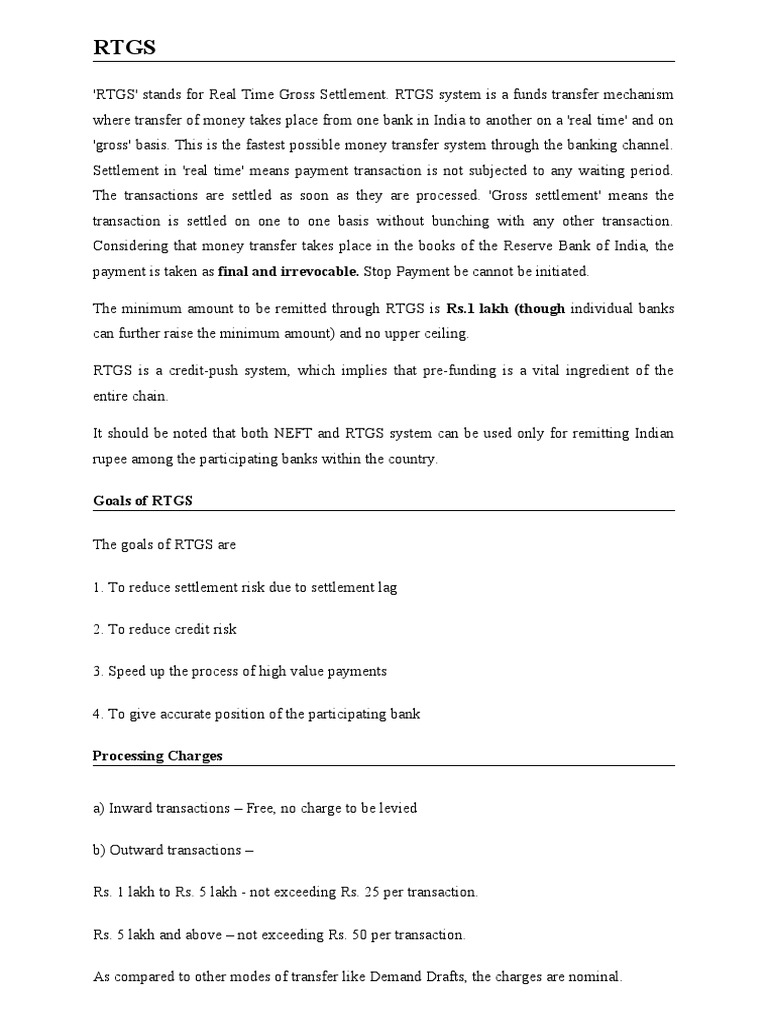 RTGS

'RTGS' stands for Real Time Gross Settlement. RTGS system is a funds transfer mechanism where transfer of money takes place from one bank in India to another on a 'real time' and on 'gross' basis. This is the fastest possible money transfer system through the banking channel. Settlement in 'real time' means payment transaction is not subjected to any waiting period. The transactions are settled as soon as they are processed. 'Gross settlement' means the transaction is settled on one to one basis without bunching with any other transaction. Considering that money transfer takes place in the books of the Reserve Bank of India, the payment is taken as final and irrevocable. Stop Payment be cannot be initiated.

The minimum amount to be remitted through RTGS is Rs.1 lakh (though individual banks can further raise the minimum amount) and no upper ceiling.

RTGS is a credit-push system, which implies that pre-funding is a vital ingredient of the entire chain.

It should be noted that both NEFT and RTGS system can be used only for remitting Indian rupee among the participating banks within the country.

Goals of RTGS

The goals of RTGS are

1. To reduce settlement risk due to settlement lag

2. To reduce credit risk

3. Speed up the process of high value payments

4. To give accurate position of the participating bank

Processing Charges

a) Inward transactions – Free, no charge to be levied

b) Outward transactions –

Rs. 1 lakh to Rs. 5 lakh - not exceeding Rs. 25 per transaction.

Rs. 5 lakh and above – not exceeding Rs. 50 per transaction.

As compared to other modes of transfer like Demand Drafts, the charges are nominal.